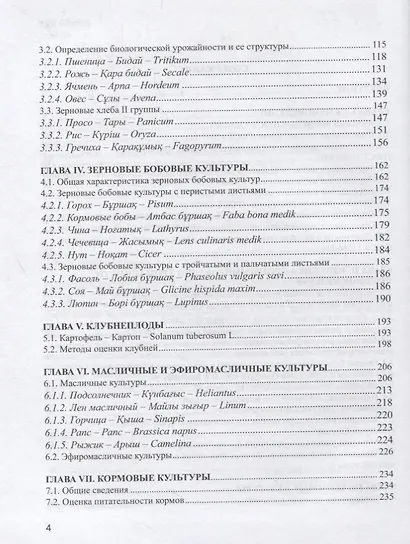 3.2. Определение биологической урожайности и ее структуры 115
3.2.1. Пшеница – Бидай – Tritikum 118
3.2.2. Рожь – Қара бидай – Secale 131
3.2.3. Ячмень – Арпа – Hordeum 134
3.2.4. Овес – Сұлы – Avena 139
3.3. Зерновые хлеба II группы 147
3.3.1. Просо – Тары – Panicum 147
3.3.2. Рис – Күріш – Oryza 151
3.3.3. Гречиха – Қарақұмық – Fagopyrum 156

ГЛАВА IV. ЗЕРНОВЫЕ БОБОВЫЕ КУЛЬТУРЫ 162
4.1. Общая характеристика зерновых бобовых культур 162
4.2. Зерновые бобовые культуры с перистыми листьями 174
4.2.1. Горох – Бұршақ – Pisum 174
4.2.2. Кормовые бобы – Атбас бұршақ – Faba bona medik 175
4.2.3. Чина – Ноғатық – Lathyrus 179
4.2.4. Чечевица – Жасымық – Lens culinaris medik 182
4.2.5. Нут – Ноқат – Cicer 184
4.3. Зерновые бобовые культуры с тройчатыми и пальчатыми листьями 185
4.3.1. Фасоль – Лобия бұршақ – Phaseolus vulgaris savi 186
4.3.2. Соя – Май бұршақ – Glicine hispida maxim 186
4.3.3. Люпин – Бөрі бұршақ – Lupinus 190

ГЛАВА V. КЛУБНЕПЛОДЫ 193
5.1. Картофель – Картоп – Solanum tuberosum L 193
5.2. Методы оценки клубней 198

ГЛАВА VI. МАСЛИЧНЫЕ И ЭФИРОМАСЛИЧНЫЕ КУЛЬТУРЫ 206
6.1. Масличные культуры 206
6.1.1. Подсолнечник – Күнбағыс – Heliantus 213
6.1.2. Лен масличный – Майлы зығыр – Linum 218
6.1.3. Горчица – Қыша – Sinapis 220
6.1.4. Рапс – Рапс – Brassica napus 223
6.1.5. Рыжик – Арыш – Camelina 224
6.2. Эфиромасличные культуры 226

ГЛАВА VII. КОРМОВЫЕ КУЛЬТУРЫ 234
7.1. Общие сведения 234
7.2. Оценка питательности кормов 235

4